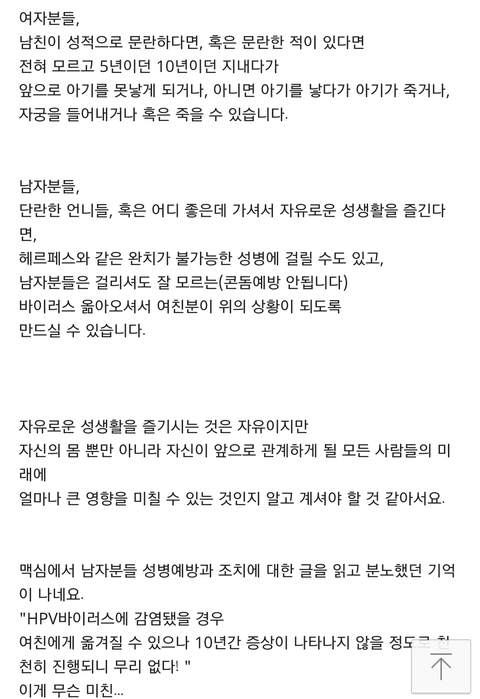 여자분들,
남친이 성적으로 문란하다면, 혹은 문란한 적이 있다면
전혀 모르고 5년이던 10년이던 지내다가
앞으로 아기를 못낳게 되거나, 아니면 아기를 낳다가 아기가 죽거나,
자궁을 들어내거나 혹은 죽을 수 있습니다.

남자분들,
단란한 언니들, 혹은 어디 좋은데 가셔서 자유로운 성생활을 즐긴다면,
헤르페스와 같은 완치가 불가능한 성병에 걸릴 수도 있고,
남자분들은 걸리셔도 잘 모르는(콘돔예방 안됩니다)
바이러스 옮아오셔서 여친분이 위의 상황이 되도록
만드실 수 있습니다.

자유로운 성생활을 즐기시는 것은 자유이지만
자신의 몸 뿐만 아니라 자신이 앞으로 관계하게 될 모든 사람들의 미래에
얼마나 큰 영향을 미칠 수 있는 것인지 알고 계셔야 할 것 같아서요.

맥심에서 남자분들 성병예방과 조치에 대한 글을 읽고 분노했던 기억이 나네요.
"HPV바이러스에 감염됐을 경우
여친에게 옮겨질 수 있으나 10년간 증상이 나타나지 않을 정도로 천천히 진행되니 무리 없다! "
이게 무슨 미친...